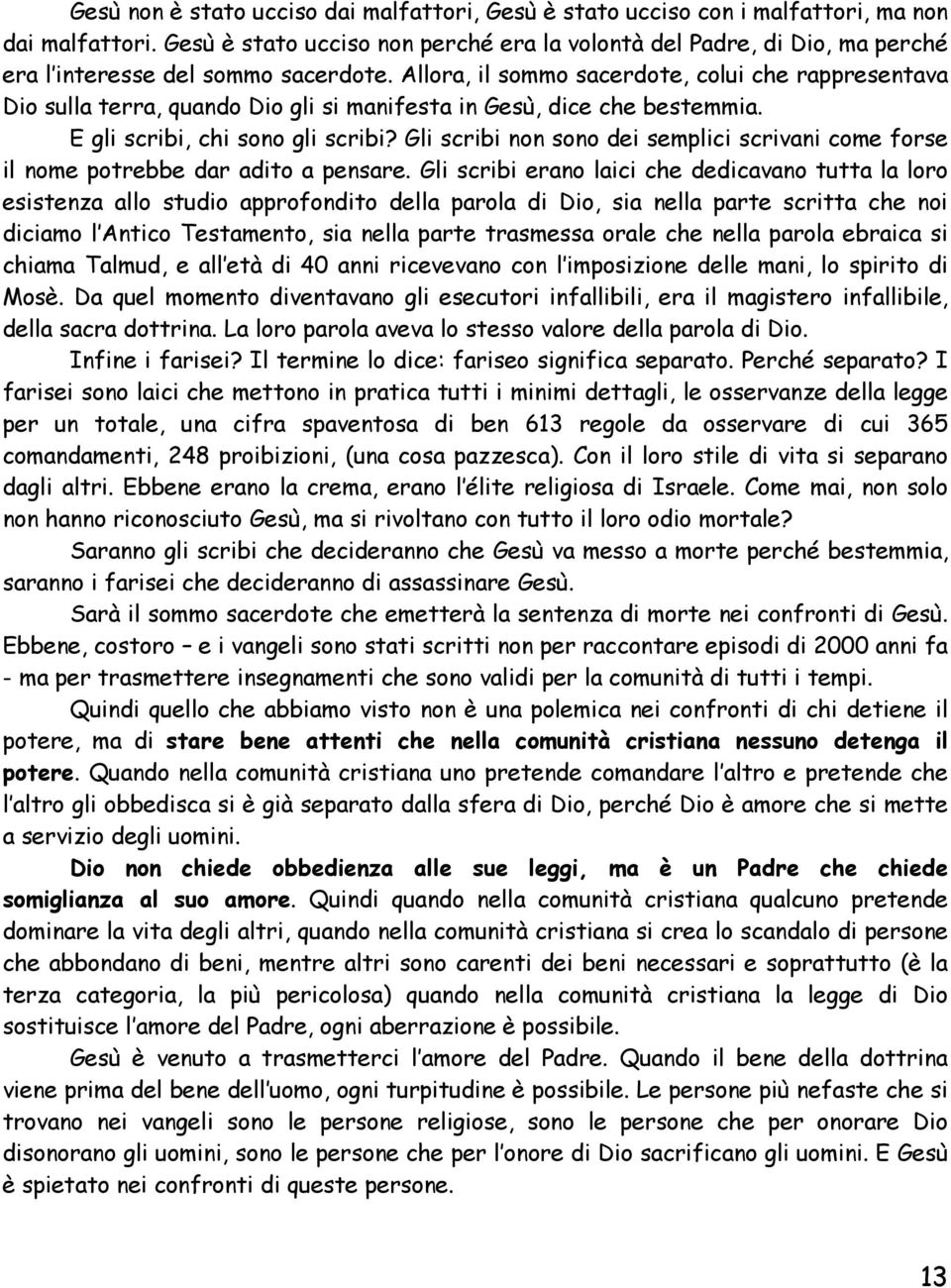 Gesù non è stato ucciso dai malfattori, Gesù è stato ucciso con i malfattori, ma non dai malfattori. Gesù è stato ucciso non perché era la volontà del Padre, di Dio, ma perché era l'interesse del sommo sacerdote. Allora, il sommo sacerdote, colui che rappresentava Dio sulla terra, quando Dio gli si manifesta in Gesù, dice che bestemmia.

E gli scribi, chi sono gli scribi? Gli scribi non sono dei semplici scrivani come forse il nome potrebbe dar adito a pensare. Gli scribi erano laici che dedicavano tutta la loro esistenza allo studio approfondito della parola di Dio, sia nella parte scritta che noi diciamo l'Antico Testamento, sia nella parte trasmessa orale che nella parola ebraica si chiama Talmud, e all'età di 40 anni ricevevano con l'imposizione delle mani, lo spirito di Mosè. Da quel momento diventavano gli esecutori infallibili, era il magistero infallibile, della sacra dottrina. La loro parola aveva lo stesso valore della parola di Dio.

Infine i farisei? Il termine lo dice: fariseo significa separato. Perché separato? I farisei sono laici che mettono in pratica tutti i minimi dettagli, le osservanze della legge per un totale, una cifra spaventosa di ben 613 regole da osservare di cui 365 comandamenti, 248 proibizioni, (una cosa pazzesca). Con il loro stile di vita si separano dagli altri. Ebbene erano la crema, erano l'élite religiosa di Israele. Come mai, non solo non hanno riconosciuto Gesù, ma si rivoltano con tutto il loro odio mortale?

Saranno gli scribi che decideranno che Gesù va messo a morte perché bestemmia, saranno i farisei che decideranno di assassinare Gesù.

Sarà il sommo sacerdote che emetterà la sentenza di morte nei confronti di Gesù. Ebbene, costoro – e i vangeli sono stati scritti non per raccontare episodi di 2000 anni fa - ma per trasmettere insegnamenti che sono validi per la comunità di tutti i tempi.

Quindi quello che abbiamo visto non è una polemica nei confronti di chi detiene il potere, ma di stare bene attenti che nella comunità cristiana nessuno detenga il potere. Quando nella comunità cristiana uno pretende comandare l'altro e pretende che l'altro gli obbedisca si è già separato dalla sfera di Dio, perché Dio è amore che si mette a servizio degli uomini.

Dio non chiede obbedienza alle sue leggi, ma è un Padre che chiede somiglianza al suo amore. Quindi quando nella comunità cristiana qualcuno pretende dominare la vita degli altri, quando nella comunità cristiana si crea lo scandalo di persone che abbondano di beni, mentre altri sono carenti dei beni necessari e soprattutto (è la terza categoria, la più pericolosa) quando nella comunità cristiana la legge di Dio sostituisce l'amore del Padre, ogni aberrazione è possibile.

Gesù è venuto a trasmetterci l'amore del Padre. Quando il bene della dottrina viene prima del bene dell'uomo, ogni turpitudine è possibile. Le persone più nefaste che si trovano nei vangeli sono le persone religiose, sono le persone che per onorare Dio disonorano gli uomini, sono le persone che per l'onore di Dio sacrificano gli uomini. E Gesù è spietato nei confronti di queste persone.

13